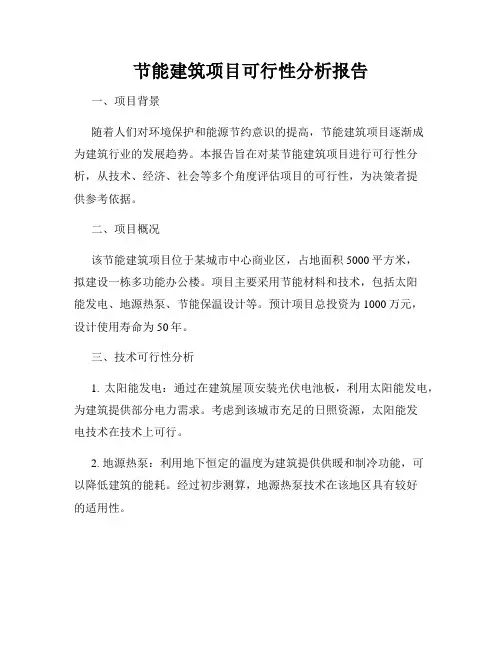 节能建筑项目可行性分析报告

一、项目背景

随着人们对环境保护和能源节约意识的提高，节能建筑项目逐渐成为建筑行业的发展趋势。本报告旨在对某节能建筑项目进行可行性分析，从技术、经济、社会等多个角度评估项目的可行性，为决策者提供参考依据。

二、项目概况

该节能建筑项目位于某城市中心商业区，占地面积 5000 平方米，拟建设一栋多功能办公楼。项目主要采用节能材料和技术，包括太阳能发电、地源热泵、节能保温设计等。预计项目总投资为 1000 万元，设计使用寿命为 50 年。

三、技术可行性分析

1. 太阳能发电：通过在建筑屋顶安装光伏电池板，利用太阳能发电，为建筑提供部分电力需求。考虑到该城市充足的日照资源，太阳能发电技术在技术上可行。

2. 地源热泵：利用地下恒定的温度为建筑提供供暖和制冷功能，可以降低建筑的能耗。经过初步测算，地源热泵技术在该地区具有较好的适用性。